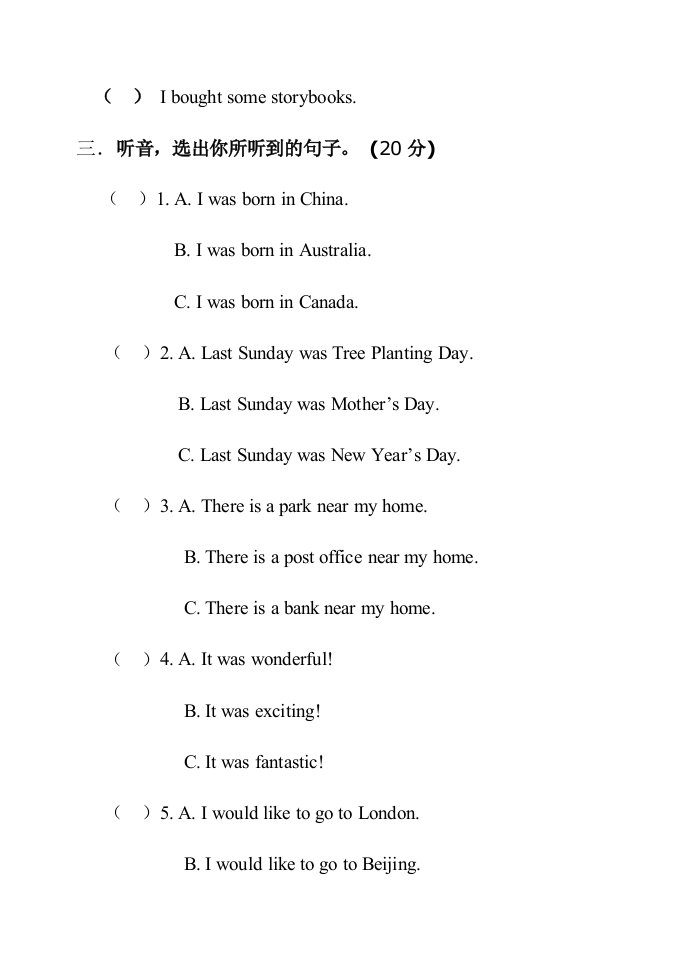 （ ） I bought some storybooks.

三．听音，选出你所听到的句子。（20 分）

（ ）1. A. I was born in China.

B. I was born in Australia.

C. I was born in Canada.

（ ）2. A. Last Sunday was Tree Planting Day.

B. Last Sunday was Mother’s Day.

C. Last Sunday was New Year’s Day.

（ ）3. A. There is a park near my home.

B. There is a post office near my home.

C. There is a bank near my home.

（ ）4. A. It was wonderful!

B. It was exciting!

C. It was fantastic!

（ ）5. A. I would like to go to London.

B. I would like to go to Beijing.